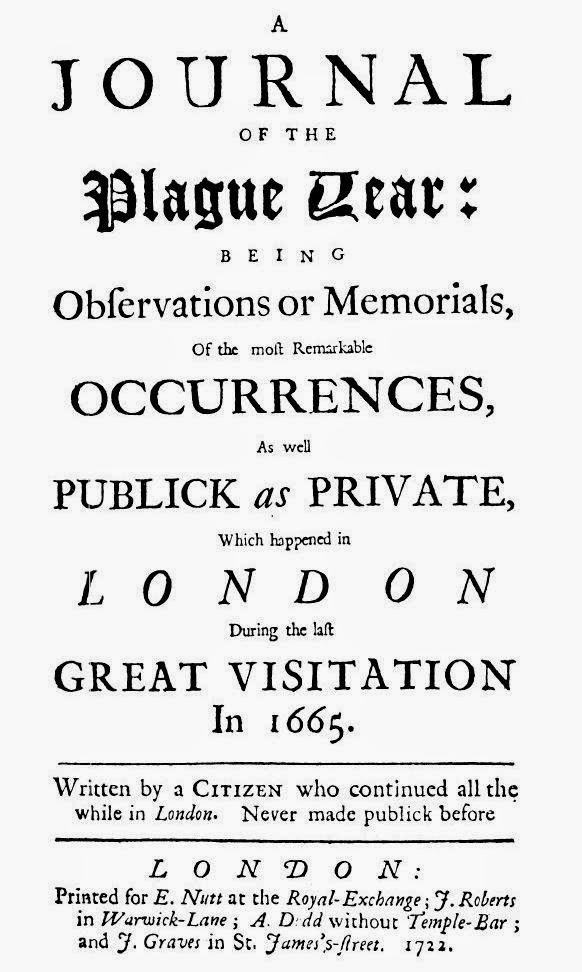 A
JOURNAL
OF THE
Plague Year:
BEING
Obſervations or Memorials,
Of the moſt Remarkable
OCCURRENCES,
As well
PUBLICK as PRIVATE,
Which happened in
LONDON
During the laſt
GREAT VISITATION
In 1665.

Written by a CITIZEN who continued all the while in London. Never made publick before

LONDON:
Printed for E. Nutt at the Royal-Exchange; J. Roberts in Warwick-Lane; A. Dodd without Temple-Bar; and J. Graves in St. James's-ſtreet. 1722.